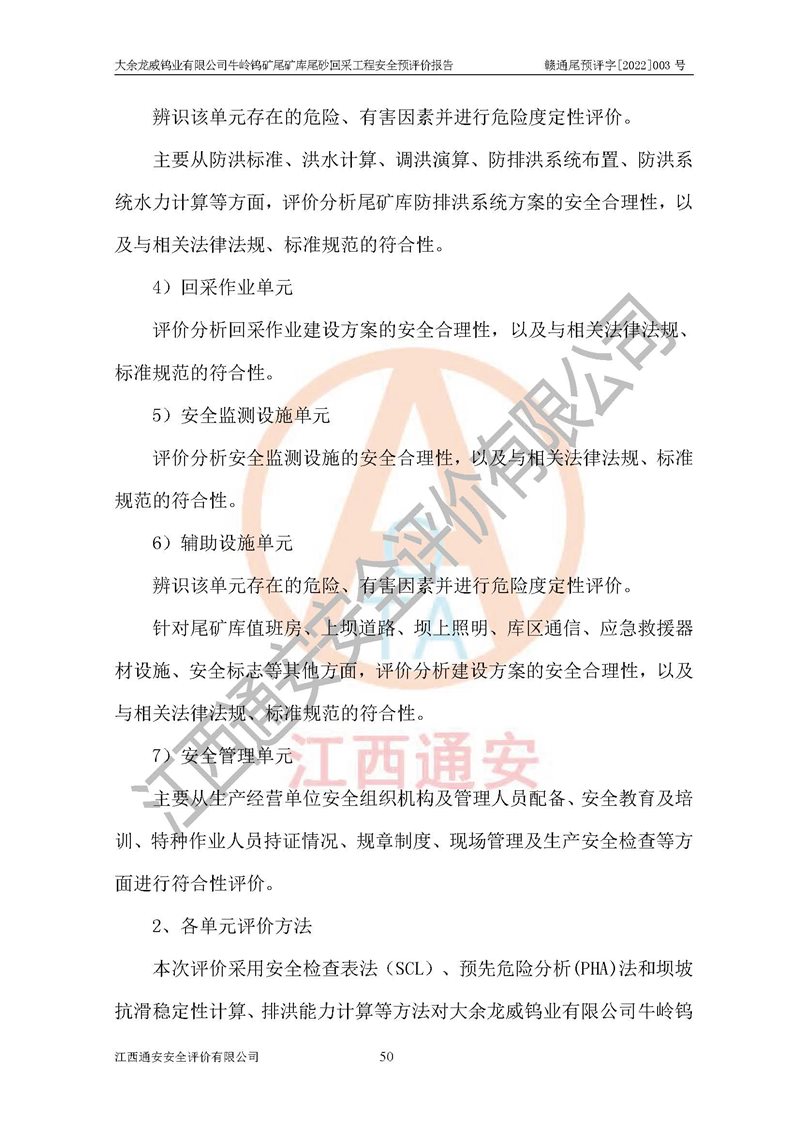 大余龙威钨业有限公司牛岭钨矿尾矿库尾砂回采工程安全预评价报告　　赣通尾预评字[2022]003 号

辨识该单元存在的危险、有害因素并进行危险度定性评价。

主要从防洪标准、洪水计算、调洪演算、防排洪系统布置、防洪系统水力计算等方面，评价分析尾矿库防排洪系统方案的安全合理性，以及与相关法律法规、标准规范的符合性。

4）回采作业单元

评价分析回采作业建设方案的安全合理性，以及与相关法律法规、标准规范的符合性。

5）安全监测设施单元

评价分析安全监测设施的安全合理性，以及与相关法律法规、标准规范的符合性。

6）辅助设施单元

辨识该单元存在的危险、有害因素并进行危险度定性评价。

针对尾矿库值班房、上坝道路、坝上照明、库区通信、应急救援器材设施、安全标志等其他方面，评价分析建设方案的安全合理性，以及与相关法律法规、标准规范的符合性。

7）安全管理单元

主要从生产经营单位安全组织机构及管理人员配备、安全教育及培训、特种作业人员持证情况、规章制度、现场管理及生产安全检查等方面进行符合性评价。

2、各单元评价方法

本次评价采用安全检查表法（SCL）、预先危险分析(PHA)法和坝坡抗滑稳定性计算、排洪能力计算等方法对大余龙威钨业有限公司牛岭钨

江西通安安全评价有限公司　　50

江西通安安全评价有限公司
江西通安